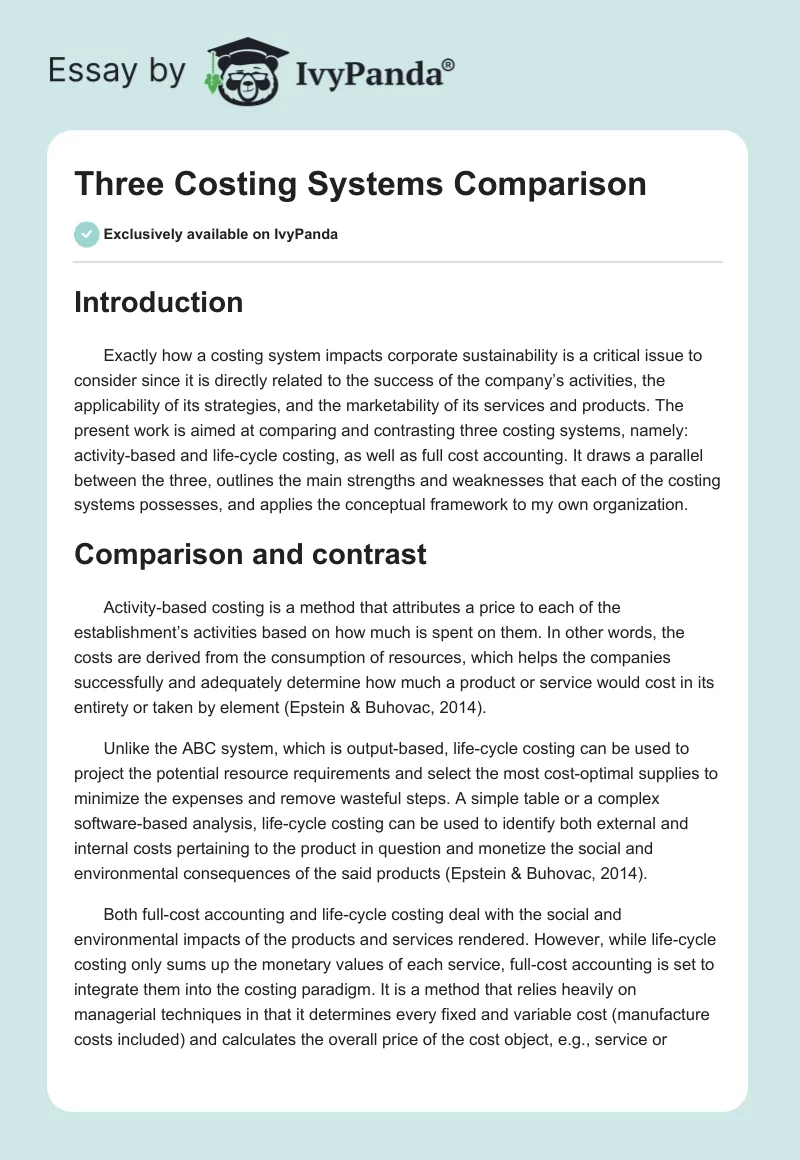 Essay by IvyPanda®

Three Costing Systems Comparison

Exclusively available on IvyPanda

Introduction

Exactly how a costing system impacts corporate sustainability is a critical issue to consider since it is directly related to the success of the company's activities, the applicability of its strategies, and the marketability of its services and products. The present work is aimed at comparing and contrasting three costing systems, namely: activity-based and life-cycle costing, as well as full cost accounting. It draws a parallel between the three, outlines the main strengths and weaknesses that each of the costing systems possesses, and applies the conceptual framework to my own organization.

Comparison and contrast

Activity-based costing is a method that attributes a price to each of the establishment's activities based on how much is spent on them. In other words, the costs are derived from the consumption of resources, which helps the companies successfully and adequately determine how much a product or service would cost in its entirety or taken by element (Epstein & Buhovac, 2014).

Unlike the ABC system, which is output-based, life-cycle costing can be used to project the potential resource requirements and select the most cost-optimal supplies to minimize the expenses and remove wasteful steps. A simple table or a complex software-based analysis, life-cycle costing can be used to identify both external and internal costs pertaining to the product in question and monetize the social and environmental consequences of the said products (Epstein & Buhovac, 2014).

Both full-cost accounting and life-cycle costing deal with the social and environmental impacts of the products and services rendered. However, while life-cycle costing only sums up the monetary values of each service, full-cost accounting is set to integrate them into the costing paradigm. It is a method that relies heavily on managerial techniques in that it determines every fixed and variable cost (manufacture costs included) and calculates the overall price of the cost object, e.g., service or